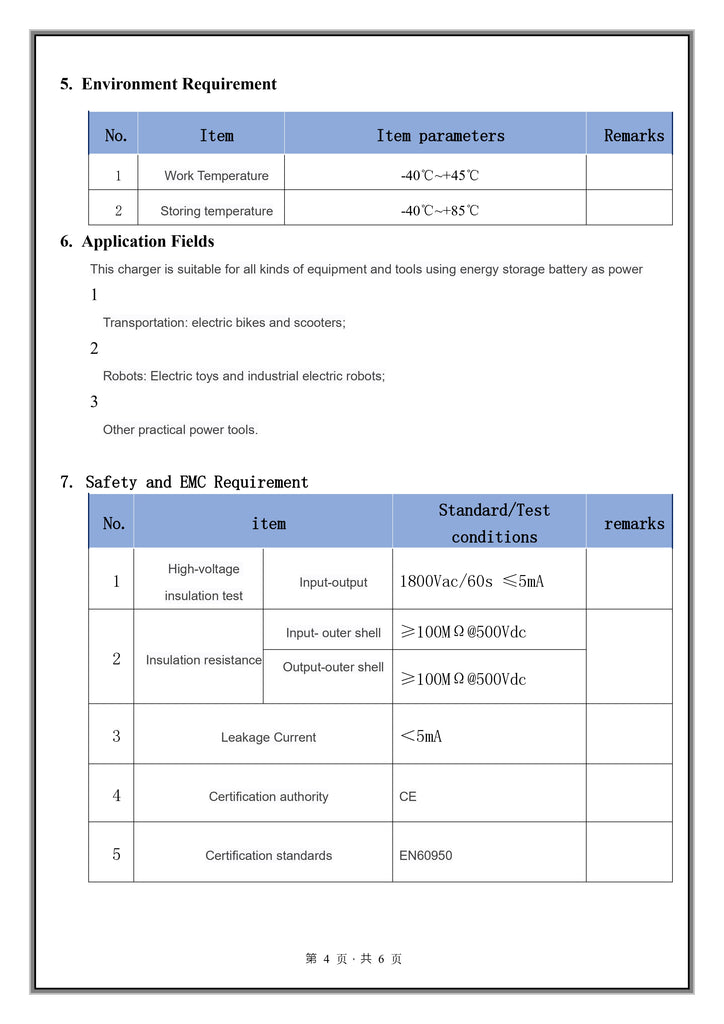 5. Environment Requirement

| No. | Item | Item parameters | Remarks |
|---|---|---|---|
| 1 | Work Temperature | -40℃~+45℃ | |
| 2 | Storing temperature | -40℃~+85℃ | |

6. Application Fields

This charger is suitable for all kinds of equipment and tools using energy storage battery as power

1

Transportation: electric bikes and scooters;

2

Robots: Electric toys and industrial electric robots;

3

Other practical power tools.

7. Safety and EMC Requirement

| No. | item | | Standard/Test conditions | remarks |
|---|---|---|---|---|
| 1 | High-voltage insulation test | Input-output | 1800Vac/60s ≤5mA | |
| 2 | Insulation resistance | Input- outer shell | ≥100MΩ@500Vdc | |
| | | Output-outer shell | ≥100MΩ@500Vdc | |
| 3 | Leakage Current | | <5mA | |
| 4 | Certification authority | | CE | |
| 5 | Certification standards | | EN60950 | |

第 4 页 · 共 6 页